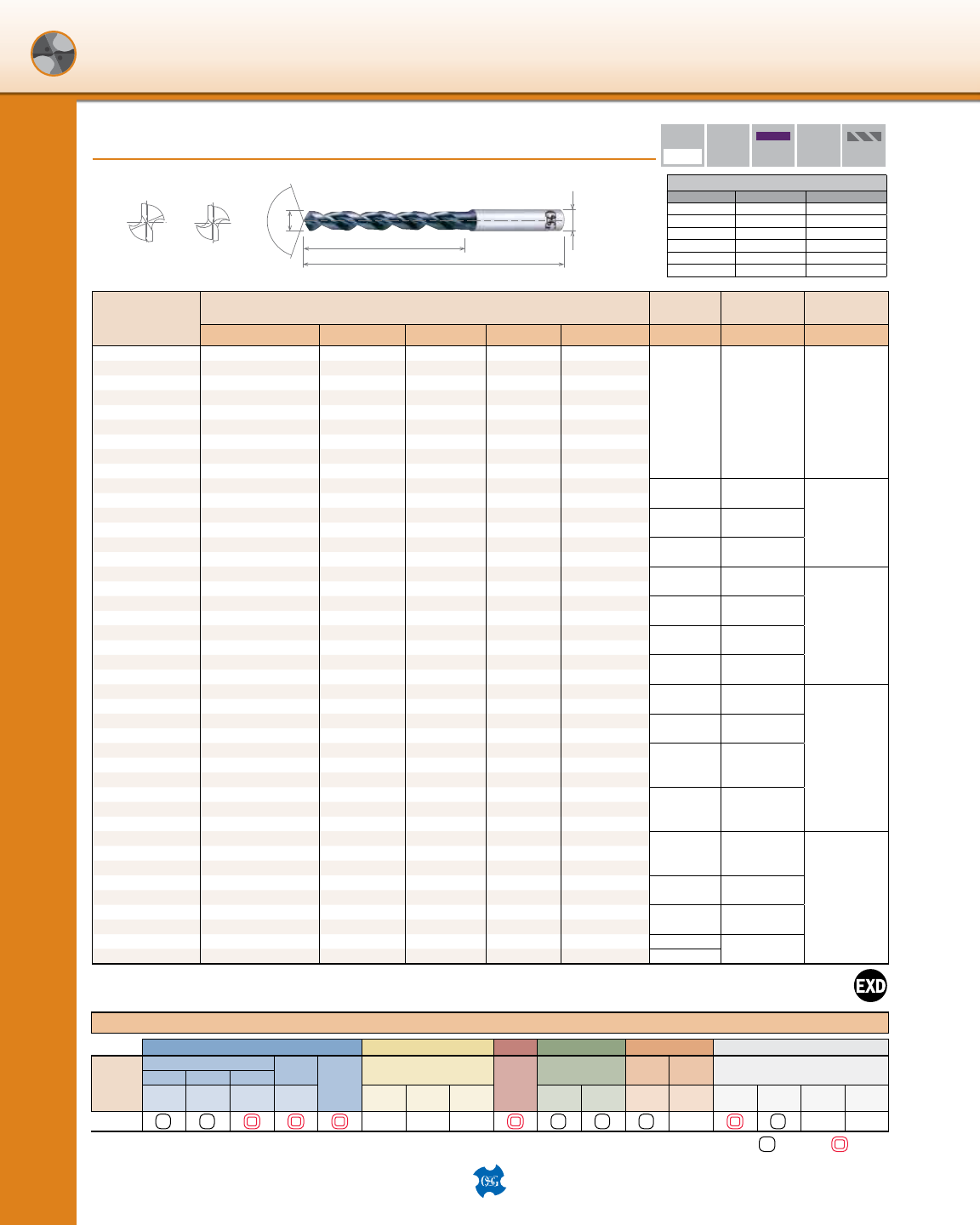 OSG

EXD

OSG